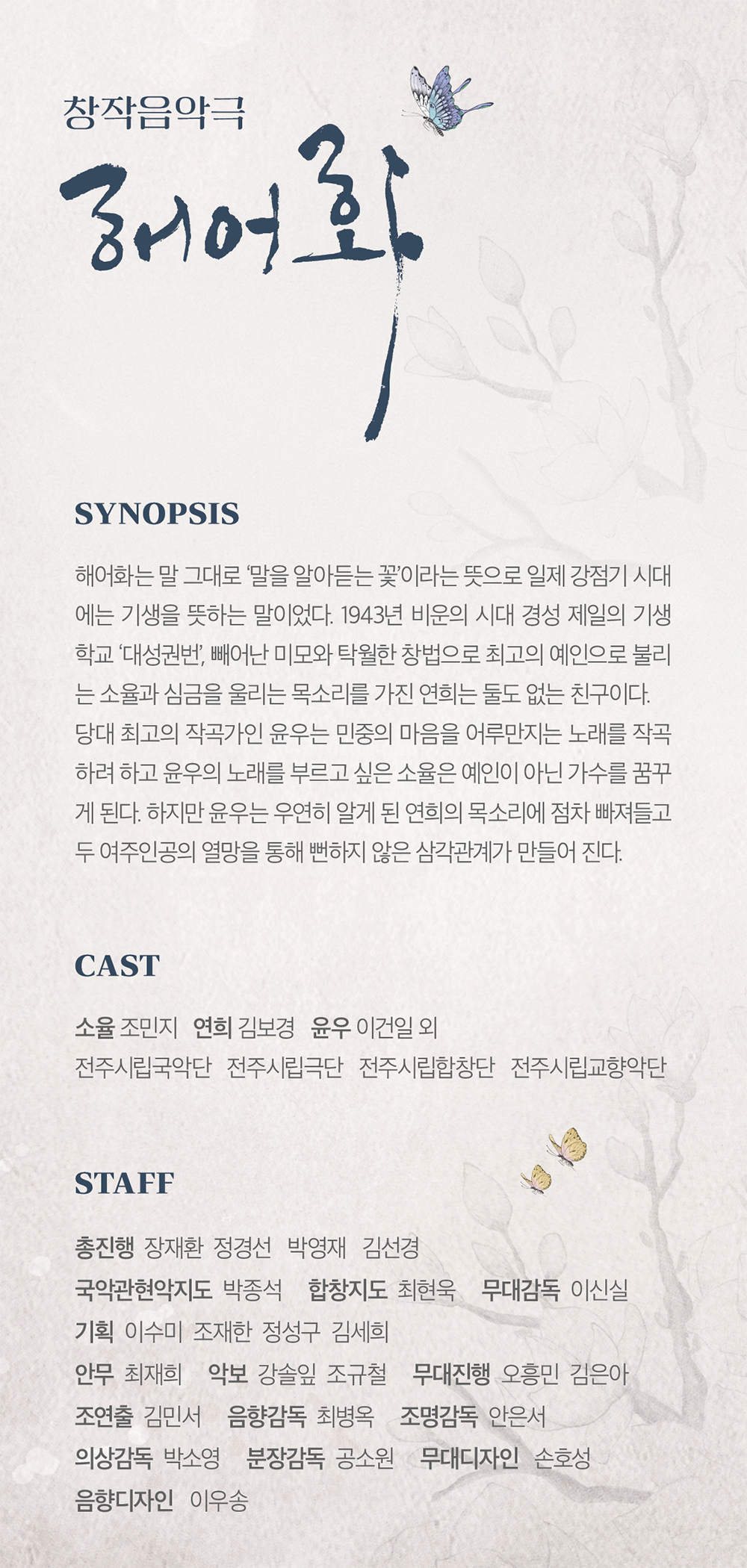 창작음악극

해어화

SYNOPSIS

해어화는 말 그대로 '말을 알아듣는 꽃'이라는 뜻으로 일제 강점기 시대에는 기생을 뜻하는 말이었다. 1943년 비운의 시대 경성 제일의 기생학교 '대성권번', 빼어난 미모와 탁월한 창법으로 최고의 예인으로 불리는 소율과 심금을 울리는 목소리를 가진 연희는 둘도 없는 친구이다. 당대 최고의 작곡가인 윤우는 민중의 마음을 어루만지는 노래를 작곡하려 하고 윤우의 노래를 부르고 싶은 소율은 예인이 아닌 가수를 꿈꾸게 된다. 하지만 윤우는 우연히 알게 된 연희의 목소리에 점차 빠져들고 두 여주인공의 열망을 통해 뻔하지 않은 삼각관계가 만들어 진다.

CAST

소율 조민지 연희 김보경 윤우 이건일 외
전주시립국악단 전주시립극단 전주시립합창단 전주시립교향악단

STAFF

총진행 장재환 정경선 박영재 김선경
국악관현악지도 박종석 합창지도 최현욱 무대감독 이신실
기획 이수미 조재한 정성구 김세희
안무 최재희 악보 강솔잎 조규철 무대진행 오흥민 김은아
조연출 김민서 음향감독 최병옥 조명감독 안은서
의상감독 박소영 분장감독 공소원 무대디자인 손호성
음향디자인 이우송